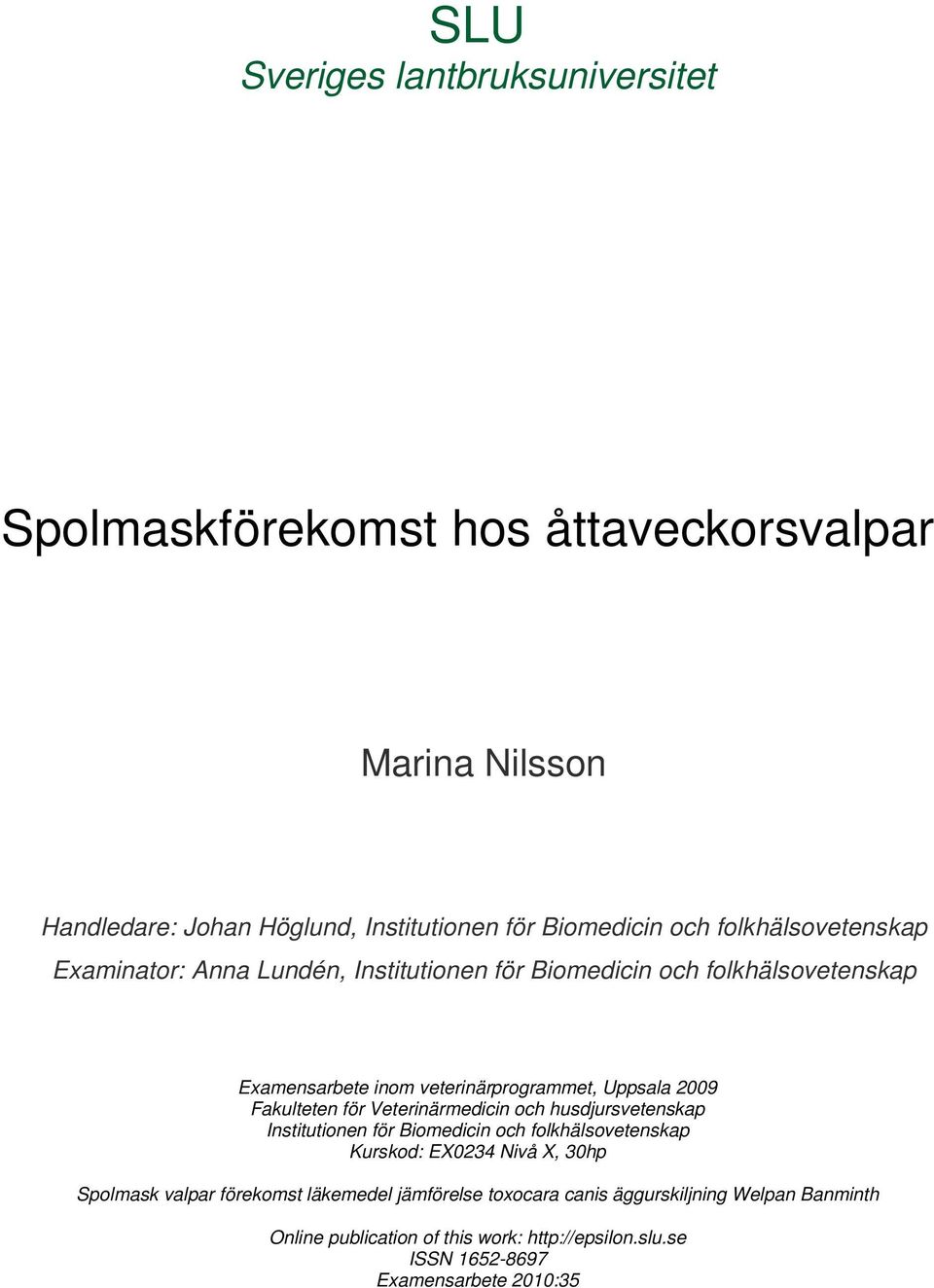 SLU
Sveriges lantbruksuniversitet

Spolmaskförekomst hos åttaveckorsvalpar

Marina Nilsson

Handledare: Johan Höglund, Institutionen för Biomedicin och folkhälsovetenskap
Examinator: Anna Lundén, Institutionen för Biomedicin och folkhälsovetenskap

Examensarbete inom veterinärprogrammet, Uppsala 2009
Fakulteten för Veterinärmedicin och husdjursvetenskap
Institutionen för Biomedicin och folkhälsovetenskap
Kurskod: EX0234 Nivå X, 30hp

Spolmask valpar förekomst läkemedel jämförelse toxocara canis äggurskiljning Welpan Banminth

Online publication of this work: http://epsilon.slu.se
ISSN 1652-8697
Examensarbete 2010:35